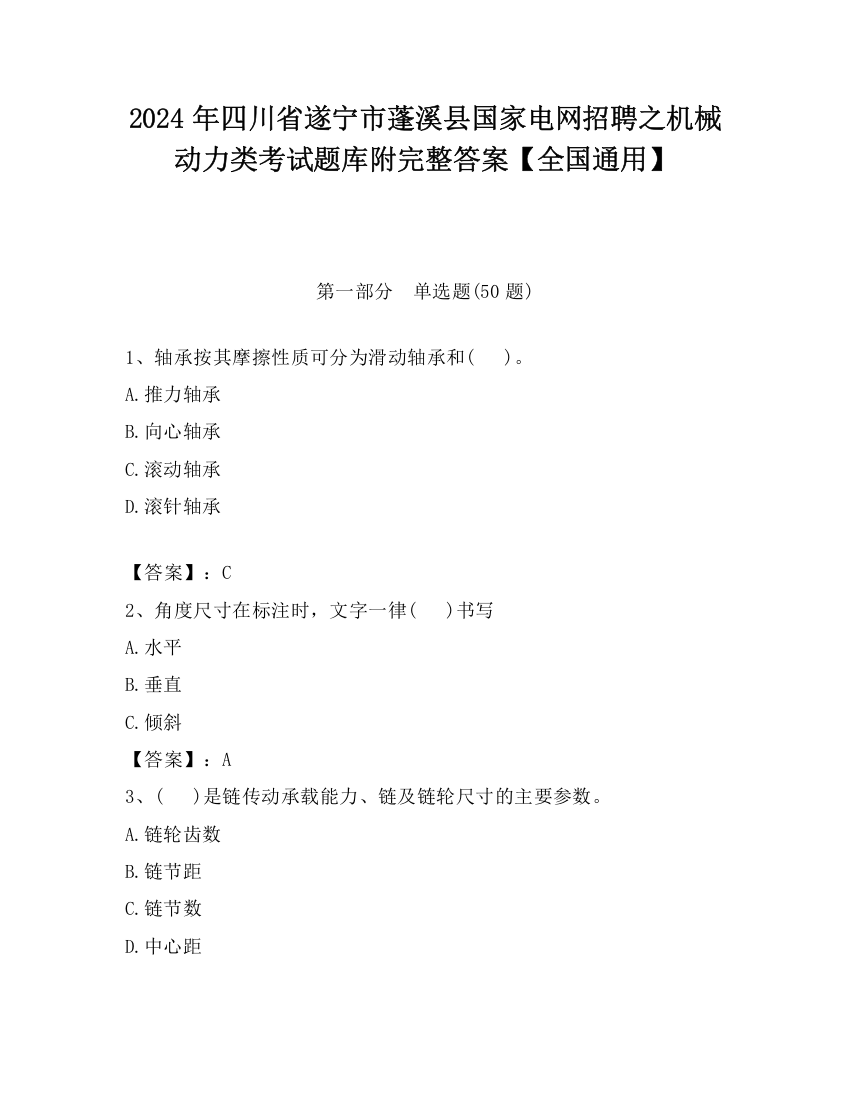 2024 年四川省遂宁市蓬溪县国家电网招聘之机械动力类考试题库附完整答案【全国通用】

第一部分　单选题(50 题)

1、轴承按其摩擦性质可分为滑动轴承和(　 )。

A.推力轴承

B.向心轴承

C.滚动轴承

D.滚针轴承

【答案】：C

2、角度尺寸在标注时，文字一律(　 )书写

A.水平

B.垂直

C.倾斜

【答案】：A

3、(　 )是链传动承载能力、链及链轮尺寸的主要参数。

A.链轮齿数

B.链节距

C.链节数

D.中心距